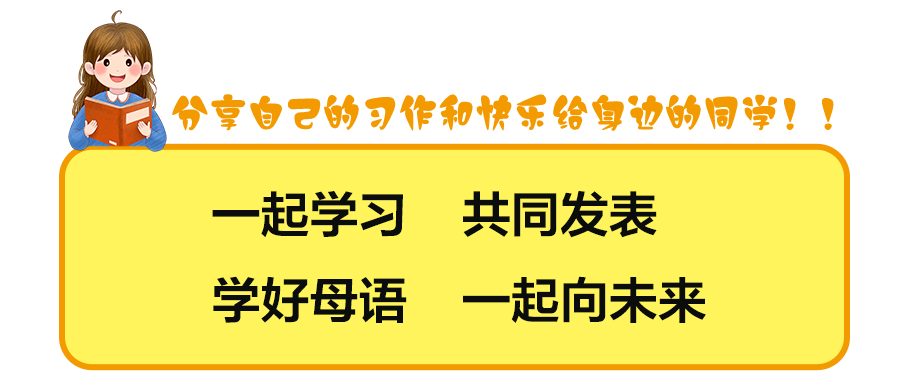 分享自己的习作和快乐给身边的同学！！

一起学习　共同发表

学好母语　一起向未来